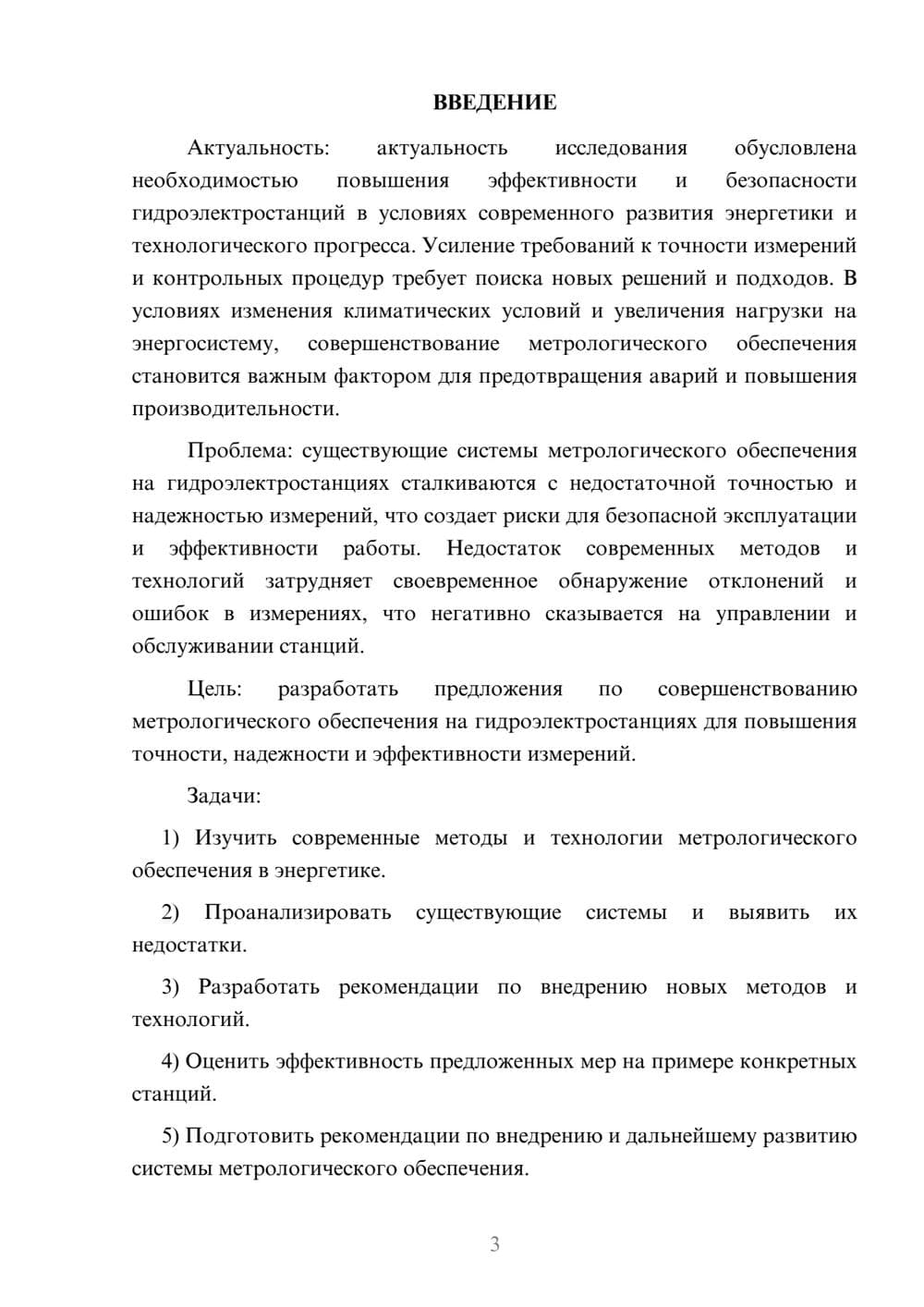 ВВЕДЕНИЕ

Актуальность: актуальность исследования обусловлена необходимостью повышения эффективности и безопасности гидроэлектростанций в условиях современного развития энергетики и технологического прогресса. Усиление требований к точности измерений и контрольных процедур требует поиска новых решений и подходов. В условиях изменения климатических условий и увеличения нагрузки на энергосистему, совершенствование метрологического обеспечения становится важным фактором для предотвращения аварий и повышения производительности.

Проблема: существующие системы метрологического обеспечения на гидроэлектростанциях сталкиваются с недостаточной точностью и надежностью измерений, что создает риски для безопасной эксплуатации и эффективности работы. Недостаток современных методов и технологий затрудняет своевременное обнаружение отклонений и ошибок в измерениях, что негативно сказывается на управлении и обслуживании станций.

Цель: разработать предложения по совершенствованию метрологического обеспечения на гидроэлектростанциях для повышения точности, надежности и эффективности измерений.

Задачи:

1) Изучить современные методы и технологии метрологического обеспечения в энергетике.

2) Проанализировать существующие системы и выявить их недостатки.

3) Разработать рекомендации по внедрению новых методов и технологий.

4) Оценить эффективность предложенных мер на примере конкретных станций.

5) Подготовить рекомендации по внедрению и дальнейшему развитию системы метрологического обеспечения.

3